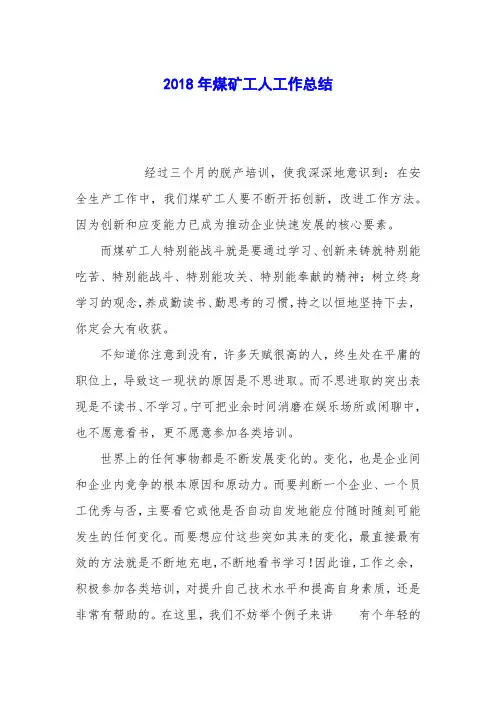 2018年煤矿工人工作总结

经过三个月的脱产培训，使我深深地意识到：在安全生产工作中，我们煤矿工人要不断开拓创新，改进工作方法。因为创新和应变能力已成为推动企业快速发展的核心要素。

而煤矿工人特别能战斗就是要通过学习、创新来铸就特别能吃苦、特别能战斗、特别能攻关、特别能奉献的精神；树立终身学习的观念，养成勤读书、勤思考的习惯，持之以恒地坚持下去，你定会大有收获。

不知道你注意到没有，许多天赋很高的人，终生处在平庸的职位上，导致这一现状的原因是不思进取。而不思进取的突出表现是不读书、不学习。宁可把业余时间消磨在娱乐场所或闲聊中，也不愿意看书，更不愿意参加各类培训。

世界上的任何事物都是不断发展变化的。变化，也是企业间和企业内竞争的根本原因和原动力。而要判断一个企业、一个员工优秀与否，主要看它或他是否自动自发地能应付随时随刻可能发生的任何变化。而要想应付这些突如其来的变化，最直接最有效的方法就是不断地充电，不断地看书学习！因此谁，工作之余，积极参加各类培训，对提升自己技术水平和提高自身素质，还是非常有帮助的。在这里，我们不妨举个例子来讲　　有个年轻的